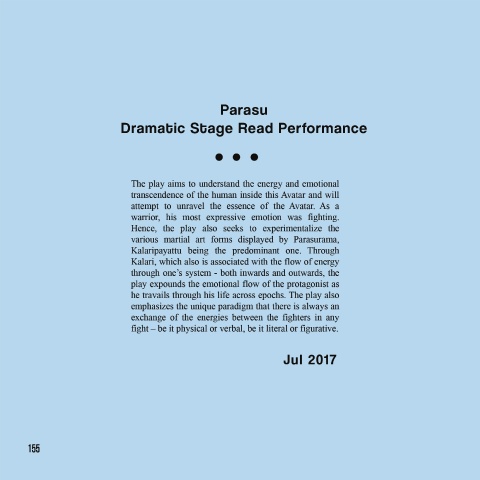 Parasu
Dramatic Stage Read Performance

• • •

The play aims to understand the energy and emotional transcendence of the human inside this Avatar and will attempt to unravel the essence of the Avatar. As a warrior, his most expressive emotion was fighting. Hence, the play also seeks to experimentalize the various martial art forms displayed by Parasurama, Kalaripayattu being the predominant one. Through Kalari, which also is associated with the flow of energy through one's system - both inwards and outwards, the play expounds the emotional flow of the protagonist as he travails through his life across epochs. The play also emphasizes the unique paradigm that there is always an exchange of the energies between the fighters in any fight – be it physical or verbal, be it literal or figurative.

Jul 2017

155